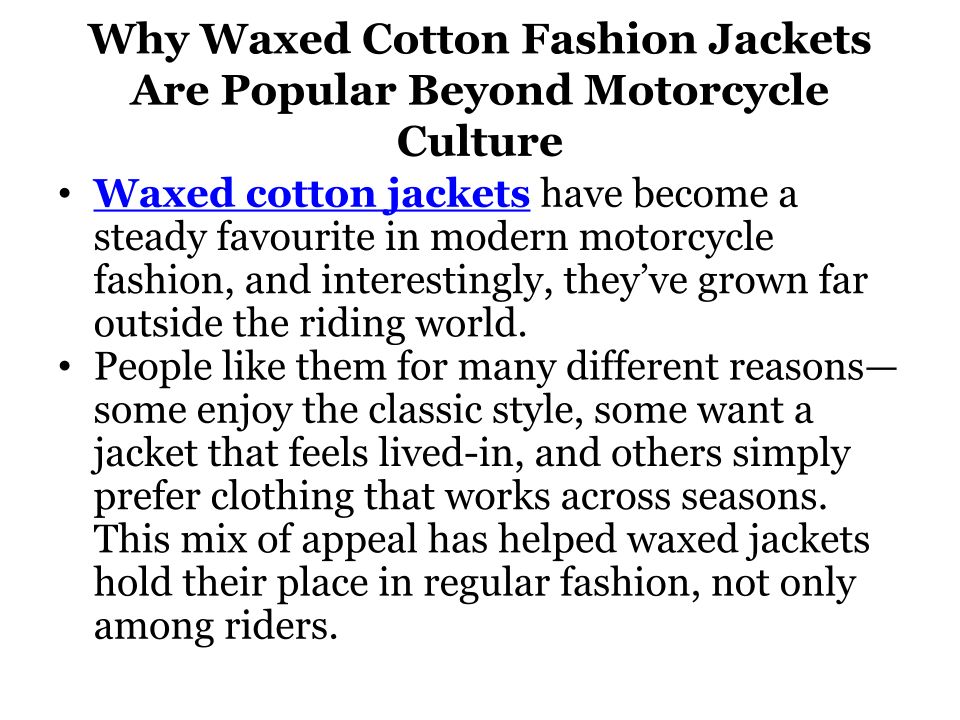 Why Waxed Cotton Fashion Jackets Are Popular Beyond Motorcycle Culture

• Waxed cotton jackets have become a steady favourite in modern motorcycle fashion, and interestingly, they've grown far outside the riding world.
• People like them for many different reasons—some enjoy the classic style, some want a jacket that feels lived-in, and others simply prefer clothing that works across seasons. This mix of appeal has helped waxed jackets hold their place in regular fashion, not only among riders.